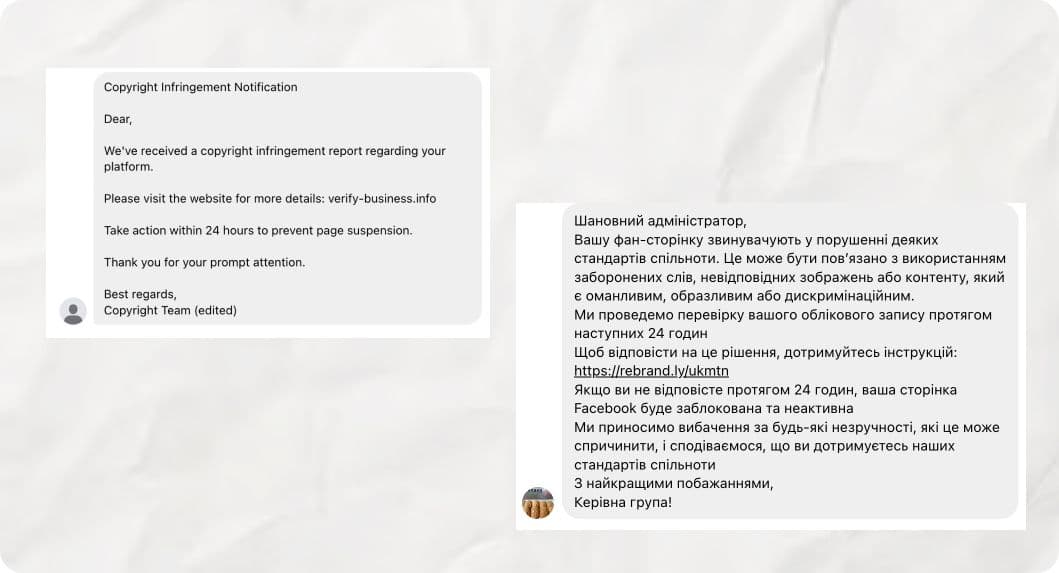 Copyright Infringement Notification

Dear,

We've received a copyright infringement report regarding your platform.

Please visit the website for more details: verify-business.info

Take action within 24 hours to prevent page suspension.

Thank you for your prompt attention.

Best regards,
Copyright Team (edited)

Шановний адміністратор,
Вашу фан-сторінку звинувачують у порушенні деяких стандартів спільноти. Це може бути пов'язано з використанням заборонених слів, невідповідних зображень або контенту, який є оманливим, образливим або дискримінаційним.
Ми проведемо перевірку вашого облікового запису протягом наступних 24 годин
Щоб відповісти на це рішення, дотримуйтесь інструкцій: https://rebrand.ly/ukmtn
Якщо ви не відповісте протягом 24 годин, ваша сторінка Facebook буде заблокована та неактивна
Ми приносимо вибачення за будь-які незручності, які це може спричинити, і сподіваємося, що ви дотримуєтесь наших стандартів спільноти
З найкращими побажаннями,
Керівна група!